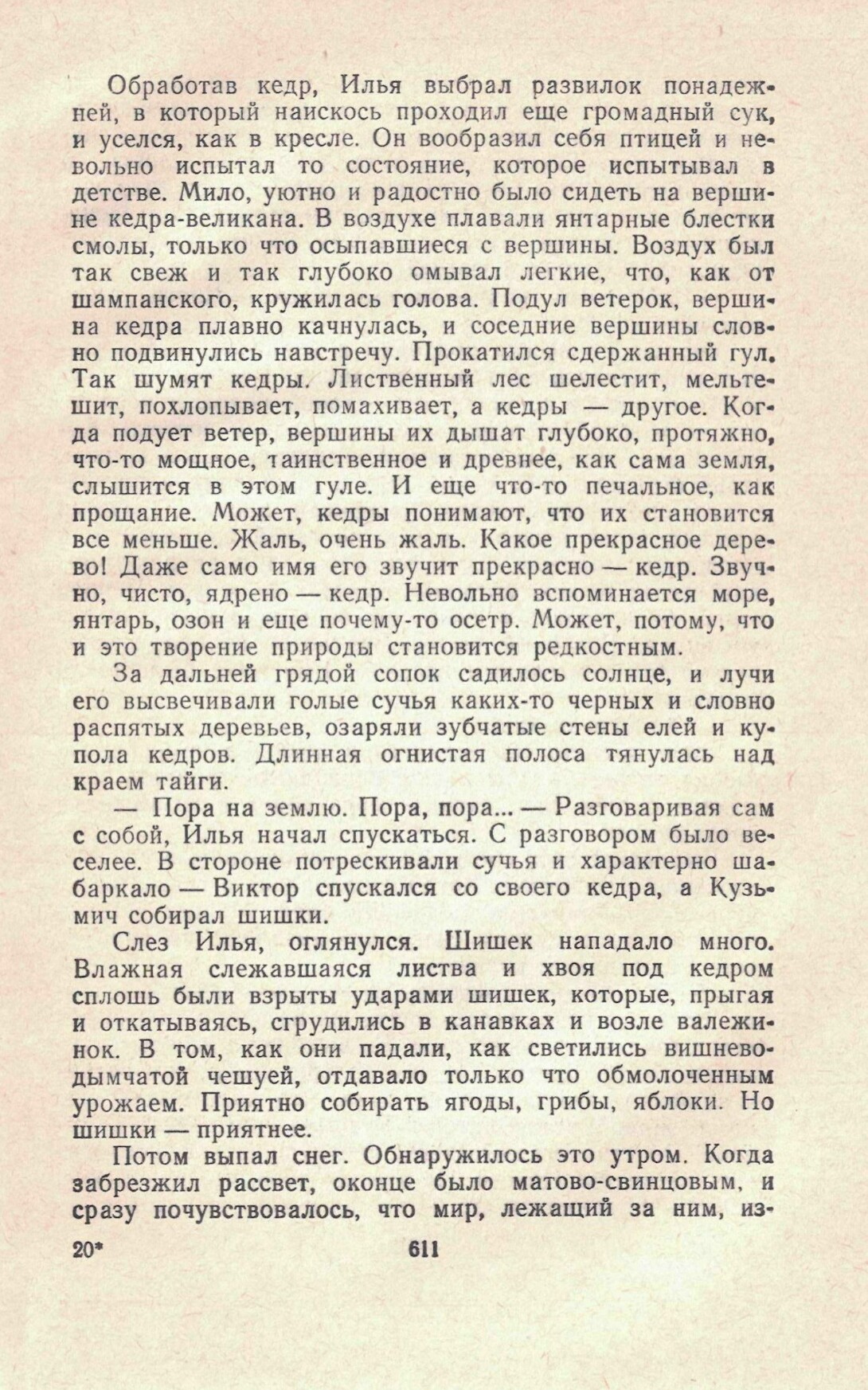 Обработав кедр, Илья выбрал развилок понадежней, в который наискось проходил еще громадный сук, и уселся, как в кресле. Он вообразил себя птицей и невольно испытал то состояние, которое испытывал в детстве. Мило, уютно и радостно было сидеть на вершине кедра-великана. В воздухе плавали янтарные блестки смолы, только что осыпавшиеся с вершины. Воздух был так свеж и так глубоко омывал легкие, что, как от шампанского, кружилась голова. Подул ветерок, вершина кедра плавно качнулась, и соседние вершины словно подвинулись навстречу. Прокатился сдержанный гул. Так шумят кедры. Лиственный лес шелестит, мельтешит, похлопывает, помахивает, а кедры — другое. Когда подует ветер, вершины их дышат глубоко, протяжно, что-то мощное, таинственное и древнее, как сама земля, слышится в этом гуле. И еще что-то печальное, как прощание. Может, кедры понимают, что их становится все меньше. Жаль, очень жаль. Какое прекрасное дерево! Даже само имя его звучит прекрасно — кедр. Звучно, чисто, ядрено — кедр. Невольно вспоминается море, янтарь, озон и еще почему-то осетр. Может, потому, что и это творение природы становится редкостным.

За дальней грядой сопок садилось солнце, и лучи его высвечивали голые сучья каких-то черных и словно распятых деревьев, озаряли зубчатые стены елей и купола кедров. Длинная огнистая полоса тянулась над краем тайги.

— Пора на землю. Пора, пора... — Разговаривая сам с собой, Илья начал спускаться. С разговором было веселее. В стороне потрескивали сучья и характерно шабаркало — Виктор спускался со своего кедра, а Кузьмич собирал шишки.

Слез Илья, оглянулся. Шишек нападало много. Влажная слежавшаяся листва и хвоя под кедром сплошь были взрыты ударами шишек, которые, прыгая и откатываясь, сгрудились в канавках и возле валежинок. В том, как они падали, как светились вишнево-дымчатой чешуей, отдавало только что обмолоченным урожаем. Приятно собирать ягоды, грибы, яблоки. Но шишки — приятнее.

Потом выпал снег. Обнаружилось это утром. Когда забрезжил рассвет, оконце было матово-свинцовым, и сразу почувствовалось, что мир, лежащий за ним, из-

20* 611